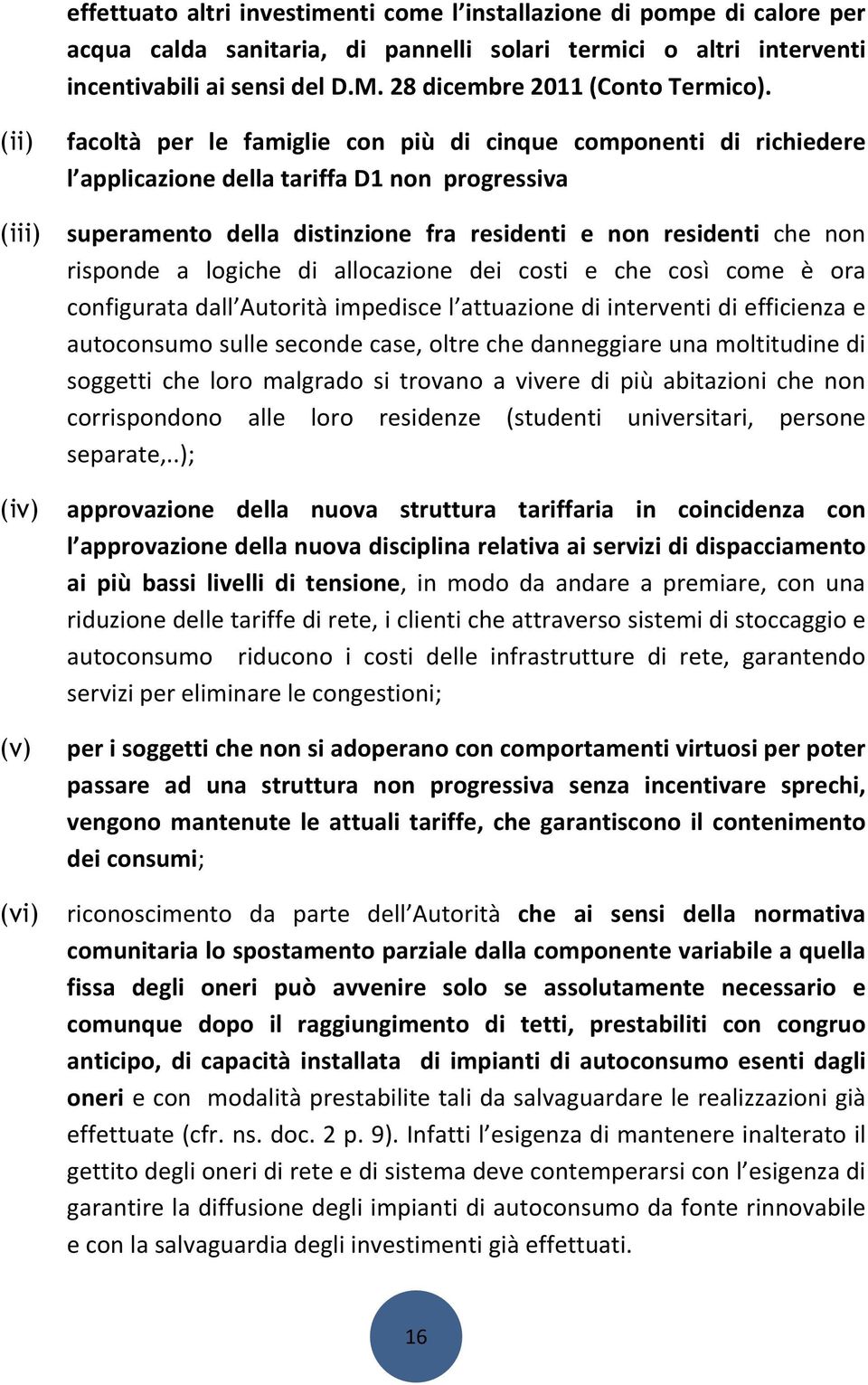 effettuato altri investimenti come l'installazione di pompe di calore per acqua calda sanitaria, di pannelli solari termici o altri interventi incentivabili ai sensi del D.M. 28 dicembre 2011 (Conto Termico).

(ii) facoltà per le famiglie con più di cinque componenti di richiedere l'applicazione della tariffa D1 non progressiva

(iii) superamento della distinzione fra residenti e non residenti che non risponde a logiche di allocazione dei costi e che così come è ora configurata dall'Autorità impedisce l'attuazione di interventi di efficienza e autoconsumo sulle seconde case, oltre che danneggiare una moltitudine di soggetti che loro malgrado si trovano a vivere di più abitazioni che non corrispondono alle loro residenze (studenti universitari, persone separate,..);

(iv) approvazione della nuova struttura tariffaria in coincidenza con l'approvazione della nuova disciplina relativa ai servizi di dispacciamento ai più bassi livelli di tensione, in modo da andare a premiare, con una riduzione delle tariffe di rete, i clienti che attraverso sistemi di stoccaggio e autoconsumo riducono i costi delle infrastrutture di rete, garantendo servizi per eliminare le congestioni;

(v) per i soggetti che non si adoperano con comportamenti virtuosi per poter passare ad una struttura non progressiva senza incentivare sprechi, vengono mantenute le attuali tariffe, che garantiscono il contenimento dei consumi;

(vi) riconoscimento da parte dell'Autorità che ai sensi della normativa comunitaria lo spostamento parziale dalla componente variabile a quella fissa degli oneri può avvenire solo se assolutamente necessario e comunque dopo il raggiungimento di tetti, prestabiliti con congruo anticipo, di capacità installata di impianti di autoconsumo esenti dagli oneri e con modalità prestabilite tali da salvaguardare le realizzazioni già effettuate (cfr. ns. doc. 2 p. 9). Infatti l'esigenza di mantenere inalterato il gettito degli oneri di rete e di sistema deve contemperarsi con l'esigenza di garantire la diffusione degli impianti di autoconsumo da fonte rinnovabile e con la salvaguardia degli investimenti già effettuati.

16